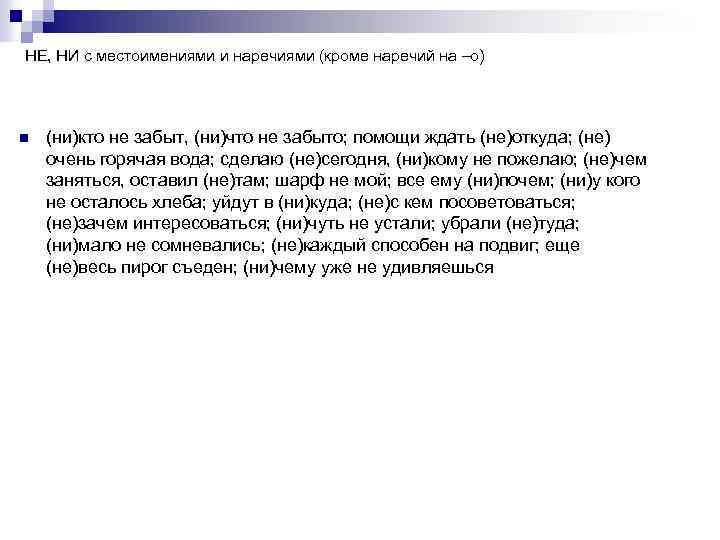 НЕ, НИ с местоимениями и наречиями (кроме наречий на –о)

(ни)кто не забыт, (ни)что не забыто; помощи ждать (не)откуда; (не) очень горячая вода; сделаю (не)сегодня, (ни)кому не пожелаю; (не)чем заняться, оставил (не)там; шарф не мой; все ему (ни)почем; (ни)у кого не осталось хлеба; уйдут в (ни)куда; (не)с кем посоветоваться; (не)зачем интересоваться; (ни)чуть не устали; убрали (не)туда; (ни)мало не сомневались; (не)каждый способен на подвиг; еще (не)весь пирог съеден; (ни)чему уже не удивляешься